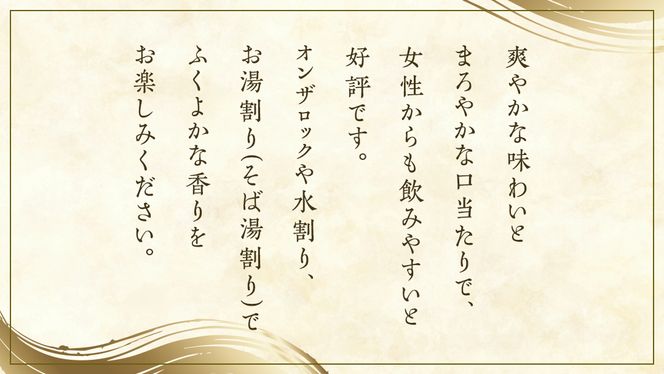 爽やかな味わいと
まろやかな口当たりで、
女性からも飲みやすいと
好評です。

オンザロックや水割り、
お湯割り（そば湯割り）で
ふくよかな香りを
お楽しみください。